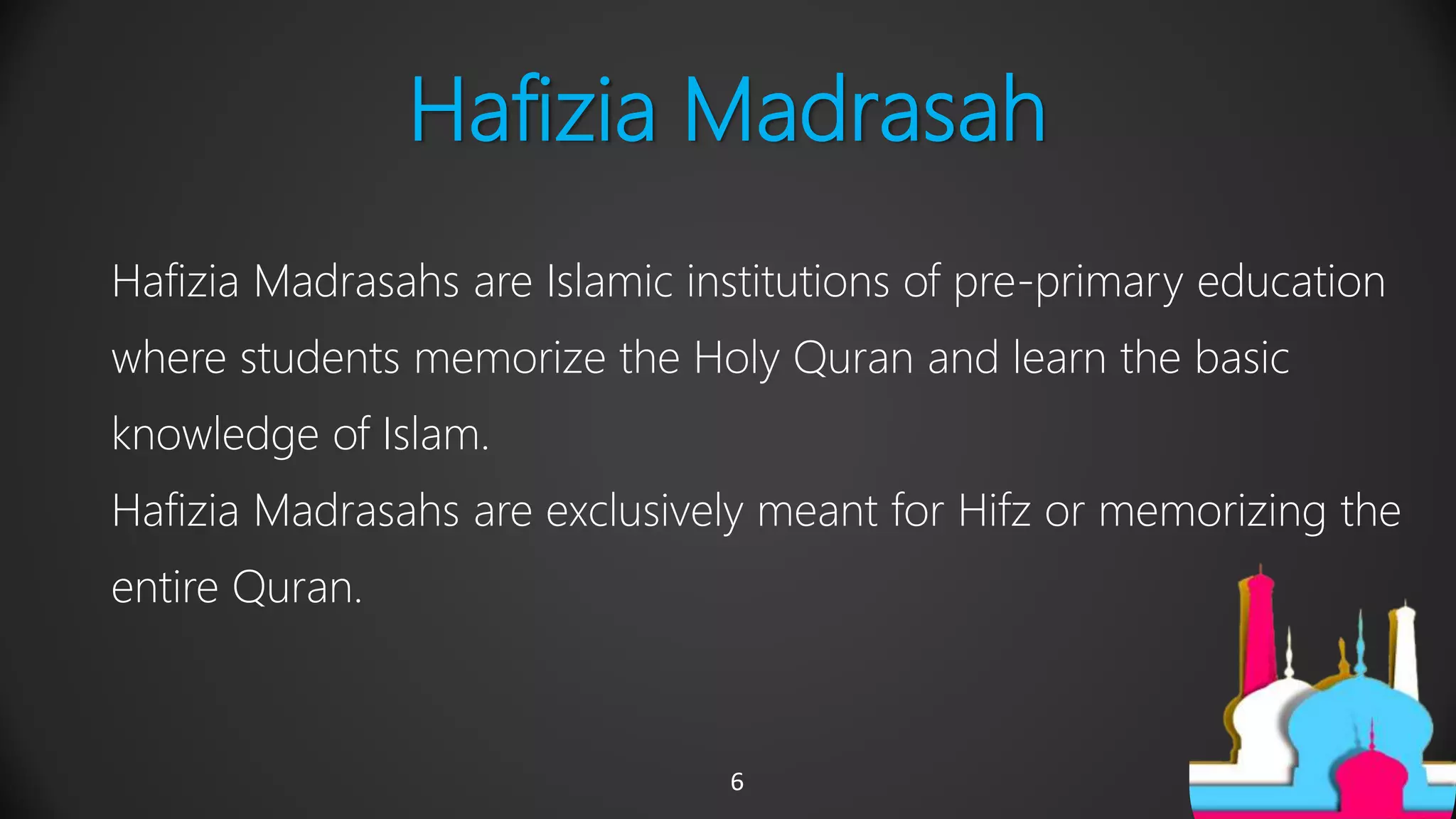 Hafizia Madrasah

Hafizia Madrasahs are Islamic institutions of pre-primary education where students memorize the Holy Quran and learn the basic knowledge of Islam.
Hafizia Madrasahs are exclusively meant for Hifz or memorizing the entire Quran.

6